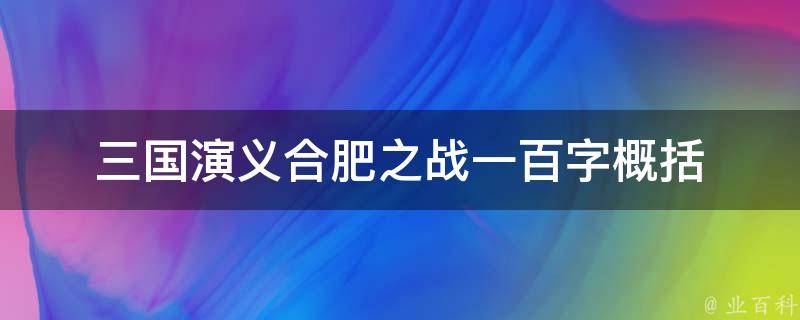 三国演义合肥之战一百字概括

@ 业百科